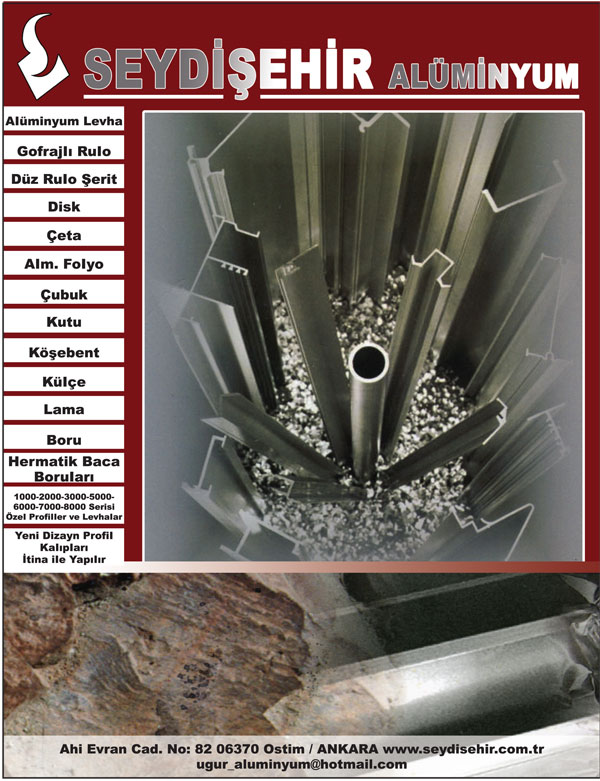 SEYDİŞEHİR ALÜMİNYUM

Alüminyum Levha

Gofrajlı Rulo

Düz Rulo Şerit

Disk

Çeta

Alm. Folyo

Çubuk

Kutu

Köşebent

Külçe

Lama

Boru

Hermatik Baca Boruları

1000-2000-3000-5000-6000-7000-8000 Serisi Özel Profiller ve Levhalar

Yeni Dizayn Profil Kalıpları İtina ile Yapılır

Ahi Evran Cad. No: 82 06370 Ostim / ANKARA www.seydisehir.com.tr
ugur_aluminyum@hotmail.com